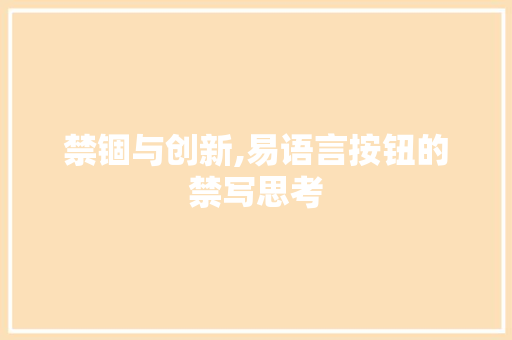 禁锢与创新,易语言按钮的禁写思考